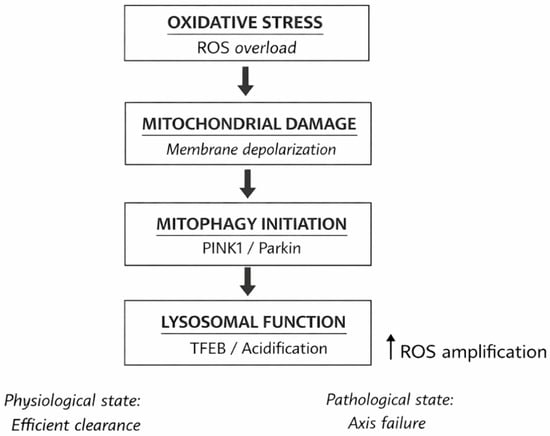 OXIDATIVE STRESS
ROS overload

MITOCHONDRIAL DAMAGE
Membrane depolarization

MITOPHAGY INITIATION
PINK1 / Parkin

LYSOSOMAL FUNCTION
TFEB / Acidification

↑ ROS amplification

Physiological state:
Efficient clearance

Pathological state:
Axis failure